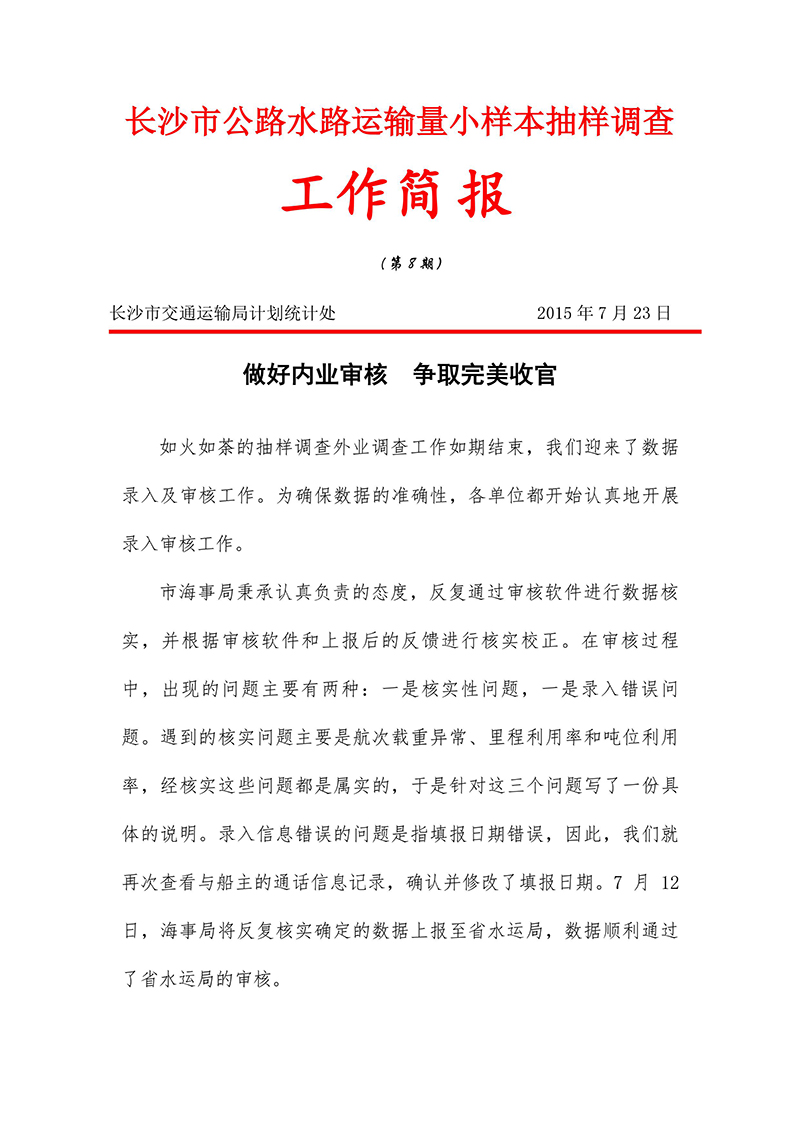 长沙市公路水路运输量小样本抽样调查

工作简报

（第 8 期）

长沙市交通运输局计划统计处　　2015 年 7 月 23 日

做好内业审核　争取完美收官

如火如荼的抽样调查外业调查工作如期结束，我们迎来了数据录入及审核工作。为确保数据的准确性，各单位都开始认真地开展录入审核工作。

市海事局秉承认真负责的态度，反复通过审核软件进行数据核实，并根据审核软件和上报后的反馈进行核实校正。在审核过程中，出现的问题主要有两种：一是核实性问题，一是录入错误问题。遇到的核实问题主要是航次载重异常、里程利用率和吨位利用率，经核实这些问题都是属实的，于是针对这三个问题写了一份具体的说明。录入信息错误的问题是指填报日期错误，因此，我们就再次查看与船主的通话信息记录，确认并修改了填报日期。7 月 12 日，海事局将反复核实确定的数据上报至省水运局，数据顺利通过了省水运局的审核。